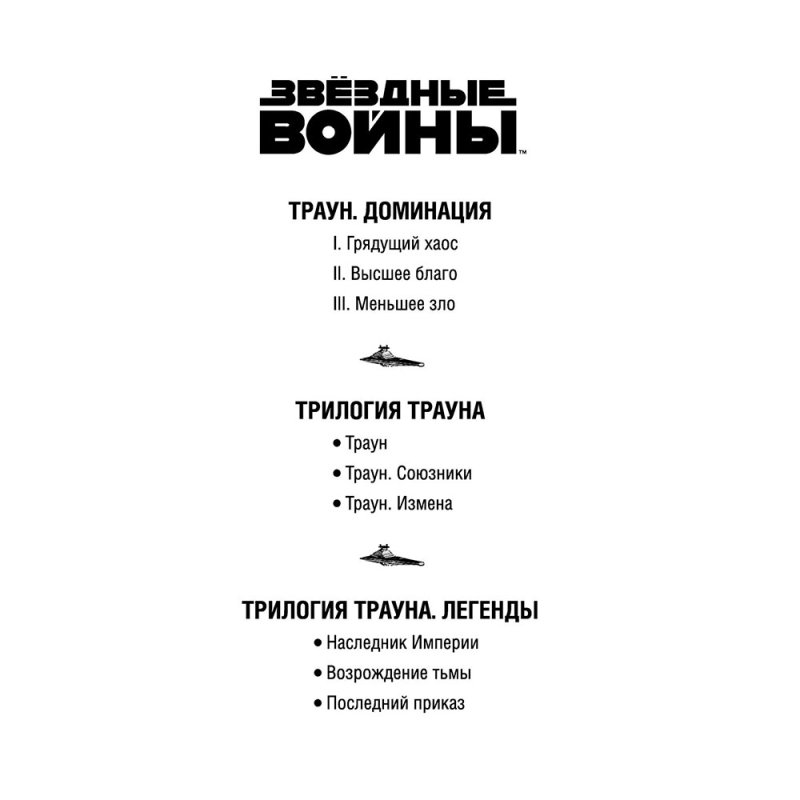 ЗВЁЗДНЫЕ ВОЙНЫ™

ТРАУН. ДОМИНАЦИЯ

I. Грядущий хаос

II. Высшее благо

III. Меньшее зло

ТРИЛОГИЯ ТРАУНА

• Траун

• Траун. Союзники

• Траун. Измена

ТРИЛОГИЯ ТРАУНА. ЛЕГЕНДЫ

• Наследник Империи

• Возрождение тьмы

• Последний приказ